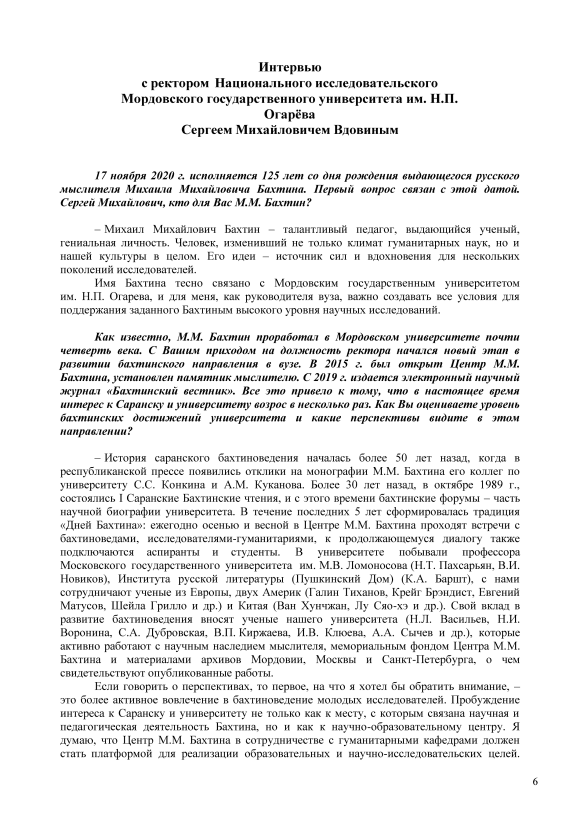 Интервью
с ректором Национального исследовательского
Мордовского государственного университета им. Н.П. Огарёва
Сергеем Михайловичем Вдовиным

17 ноября 2020 г. исполняется 125 лет со дня рождения выдающегося русского мыслителя Михаила Михайловича Бахтина. Первый вопрос связан с этой датой. Сергей Михайлович, кто для Вас М.М. Бахтин?

– Михаил Михайлович Бахтин – талантливый педагог, выдающийся ученый, гениальная личность. Человек, изменивший не только климат гуманитарных наук, но и нашей культуры в целом. Его идеи – источник сил и вдохновения для нескольких поколений исследователей.

Имя Бахтина тесно связано с Мордовским государственным университетом им. Н.П. Огарева, и для меня, как руководителя вуза, важно создавать все условия для поддержания заданного Бахтиным высокого уровня научных исследований.

Как известно, М.М. Бахтин проработал в Мордовском университете почти четверть века. С Вашим приходом на должность ректора начался новый этап в развитии бахтинского направления в вузе. В 2015 г. был открыт Центр М.М. Бахтина, установлен памятник мыслителю. С 2019 г. издается электронный научный журнал «Бахтинский вестник». Все это привело к тому, что в настоящее время интерес к Саранску и университету возрос в несколько раз. Как Вы оцениваете уровень бахтинских достижений университета и какие перспективы видите в этом направлении?

– История саранского бахтиноведения началась более 50 лет назад, когда в республиканской прессе появились отклики на монографии М.М. Бахтина его коллег по университету С.С. Конкина и А.М. Куканова. Более 30 лет назад, в октябре 1989 г., состоялись I Саранские Бахтинские чтения, и с этого времени бахтинские форумы – часть научной биографии университета. В течение последних 5 лет сформировалась традиция «Дней Бахтина»: ежегодно осенью и весной в Центре М.М. Бахтина проходят встречи с бахтиноведами, исследователями-гуманитариями, к продолжающемуся диалогу также подключаются аспиранты и студенты. В университете побывали профессора Московского государственного университета им. М.В. Ломоносова (Н.Т. Пахсарьян, В.И. Новиков), Института русской литературы (Пушкинский Дом) (К.А. Баршт), с нами сотрудничают ученые из Европы, двух Америк (Галин Тиханов, Крейг Брэндист, Евгений Матусов, Шейла Грилло и др.) и Китая (Ван Хунчжан, Лу Сяо-хэ и др.). Свой вклад в развитие бахтиноведения вносят ученые нашего университета (Н.Л. Васильев, Н.И. Воронина, С.А. Дубровская, В.П. Киржаева, И.В. Клюева, А.А. Сычев и др.), которые активно работают с научным наследием мыслителя, мемориальным фондом Центра М.М. Бахтина и материалами архивов Мордовии, Москвы и Санкт-Петербурга, о чем свидетельствуют опубликованные работы.

Если говорить о перспективах, то первое, на что я хотел бы обратить внимание, – это более активное вовлечение в бахтиноведение молодых исследователей. Пробуждение интереса к Саранску и университету не только как к месту, с которым связана научная и педагогическая деятельность Бахтина, но и как к научно-образовательному центру. Я думаю, что Центр М.М. Бахтина в сотрудничестве с гуманитарными кафедрами должен стать платформой для реализации образовательных и научно-исследовательских целей.

6